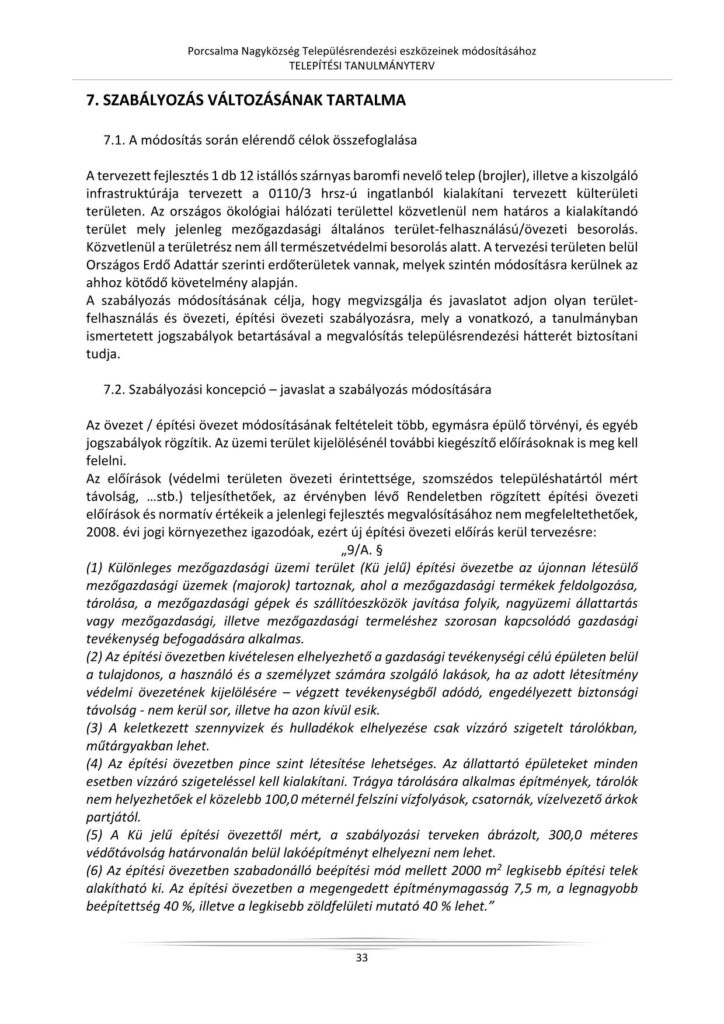 Porcsalma Nagyközség Településrendezési eszközeinek módosításához
TELEPÍTÉSI TANULMÁNYTERV

7. SZABÁLYOZÁS VÁLTOZÁSÁNAK TARTALMA

7.1. A módosítás során elérendő célok összefoglalása

A tervezett fejlesztés 1 db 12 istállós szárnyas baromfi nevelő telep (brojler), illetve a kiszolgáló infrastruktúrája tervezett a 0110/3 hrsz-ú ingatlanból kialakítani tervezett külterületi területen. Az országos ökológiai hálózati területtel közvetlenül nem határos a kialakítandó terület mely jelenleg mezőgazdasági általános terület-felhasználású/övezeti besorolás. Közvetlenül a területrész nem áll természetvédelmi besorolás alatt. A tervezési területen belül Országos Erdő Adattár szerinti erdőterületek vannak, melyek szintén módosításra kerülnek az ahhoz kötődő követelmény alapján.
A szabályozás módosításának célja, hogy megvizsgálja és javaslatot adjon olyan terület-felhasználás és övezeti, építési övezeti szabályozásra, mely a vonatkozó, a tanulmányban ismertetett jogszabályok betartásával a megvalósítás településrendezési hátterét biztosítani tudja.

7.2. Szabályozási koncepció – javaslat a szabályozás módosítására

Az övezet / építési övezet módosításának feltételeit több, egymásra épülő törvényi, és egyéb jogszabályok rögzítik. Az üzemi terület kijelölésénél további kiegészítő előírásoknak is meg kell felelni.
Az előírások (védelmi területen övezeti érintettsége, szomszédos településhatártól mért távolság, …stb.) teljesíthetőek, az érvényben lévő Rendeletben rögzített építési övezeti előírások és normatív értékeik a jelenlegi fejlesztés megvalósításához nem megfeleltethetőek, 2008. évi jogi környezethez igazodóak, ezért új építési övezeti előírás kerül tervezésre:
„9/A. §
(1) Különleges mezőgazdasági üzemi terület (Kü jelű) építési övezetbe az újonnan létesülő mezőgazdasági üzemek (majorok) tartoznak, ahol a mezőgazdasági termékek feldolgozása, tárolása, a mezőgazdasági gépek és szállítóeszközök javítása folyik, nagyüzemi állattartás vagy mezőgazdasági, illetve mezőgazdasági termeléshez szorosan kapcsolódó gazdasági tevékenység befogadására alkalmas.
(2) Az építési övezetben kivételesen elhelyezhető a gazdasági tevékenységi célú épületen belül a tulajdonos, a használó és a személyzet számára szolgáló lakások, ha az adott létesítmény védelmi övezetének kijelölésére – végzett tevékenységből adódó, engedélyezett biztonsági távolság - nem kerül sor, illetve ha azon kívül esik.
(3) A keletkezett szennyvizek és hulladékok elhelyezése csak vízzáró szigetelt tárolókban, műtárgyakban lehet.
(4) Az építési övezetben pince szint létesítése lehetséges. Az állattartó épületeket minden esetben vízzáró szigeteléssel kell kialakítani. Trágya tárolására alkalmas építmények, tárolók nem helyezhetőek el közelebb 100,0 méternél felszíni vízfolyások, csatornák, vízelvezető árkok partjától.
(5) A Kü jelű építési övezettől mért, a szabályozási terveken ábrázolt, 300,0 méteres védőtávolság határvonalán belül lakóépítményt elhelyezni nem lehet.
(6) Az építési övezetben szabadonálló beépítési mód mellett 2000 $m^2$ legkisebb építési telek alakítható ki. Az építési övezetben a megengedett építménymagasság 7,5 m, a legnagyobb beépítettség 40 %, illetve a legkisebb zöldfelületi mutató 40 % lehet.”

33